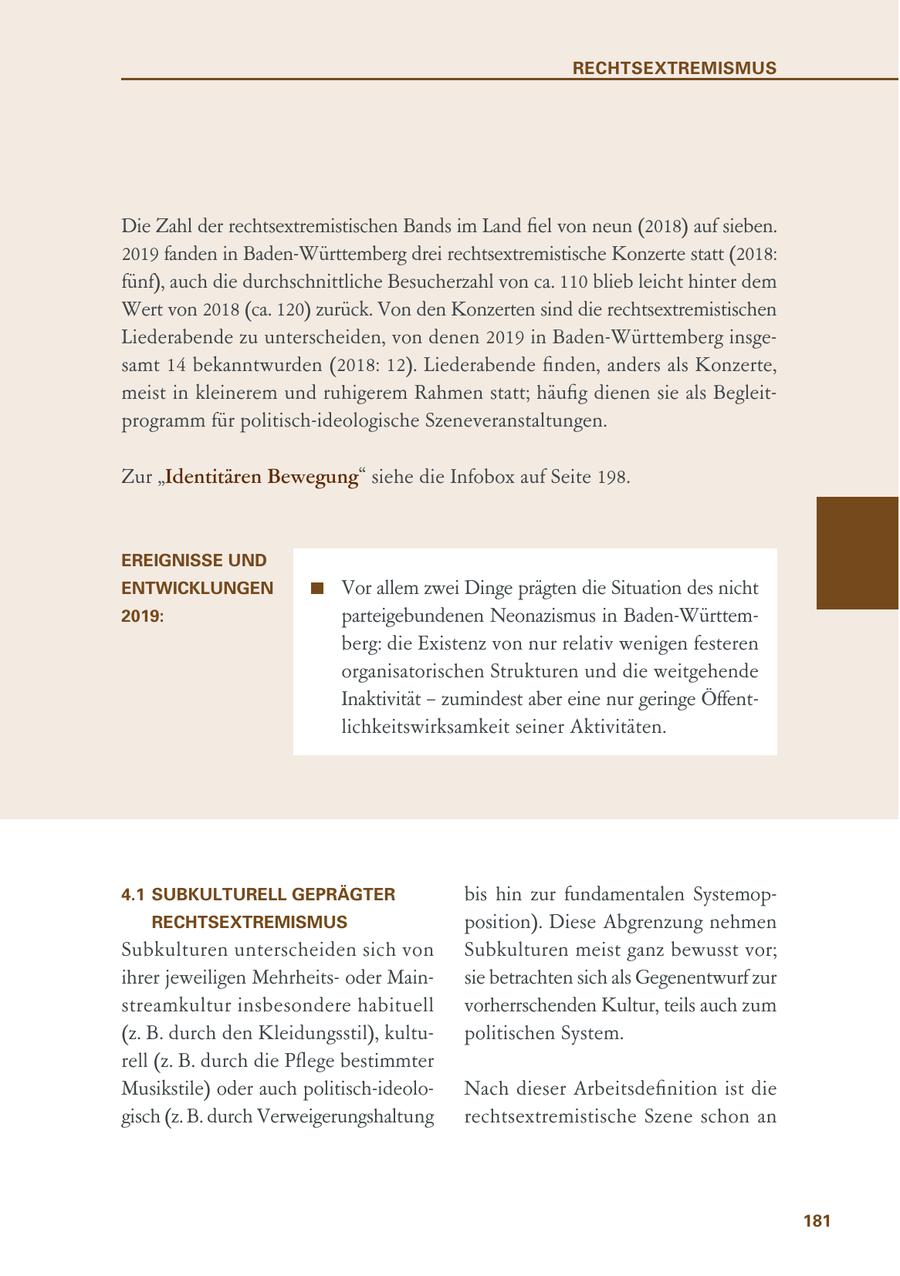 RECHTSEXTREMISMUS

Die Zahl der rechtsextremistischen Bands im Land fiel von neun (2018) auf sieben. 2019 fanden in Baden-Württemberg drei rechtsextremistische Konzerte statt (2018: fünf), auch die durchschnittliche Besucherzahl von ca. 110 blieb leicht hinter dem Wert von 2018 (ca. 120) zurück. Von den Konzerten sind die rechtsextremistischen Liederabende zu unterscheiden, von denen 2019 in Baden-Württemberg insgesamt 14 bekanntwurden (2018: 12). Liederabende finden, anders als Konzerte, meist in kleinerem und ruhigerem Rahmen statt; häufig dienen sie als Begleitprogramm für politisch-ideologische Szeneveranstaltungen.

Zur „Identitären Bewegung“ siehe die Infobox auf Seite 198.

EREIGNISSE UND ENTWICKLUNGEN 2019:

■ Vor allem zwei Dinge prägten die Situation des nicht parteigebundenen Neonazismus in Baden-Württemberg: die Existenz von nur relativ wenigen festeren organisatorischen Strukturen und die weitgehende Inaktivität – zumindest aber eine nur geringe Öffentlichkeitswirksamkeit seiner Aktivitäten.

4.1 SUBKULTURELL GEPRÄGTER RECHTSEXTREMISMUS

Subkulturen unterscheiden sich von ihrer jeweiligen Mehrheits- oder Mainstreamkultur insbesondere habituell (z. B. durch den Kleidungsstil), kulturell (z. B. durch die Pflege bestimmter Musikstile) oder auch politisch-ideologisch (z. B. durch Verweigerungshaltung bis hin zur fundamentalen Systemopposition). Diese Abgrenzung nehmen Subkulturen meist ganz bewusst vor; sie betrachten sich als Gegenentwurf zur vorherrschenden Kultur, teils auch zum politischen System.

Nach dieser Arbeitsdefinition ist die rechtsextremistische Szene schon an

181